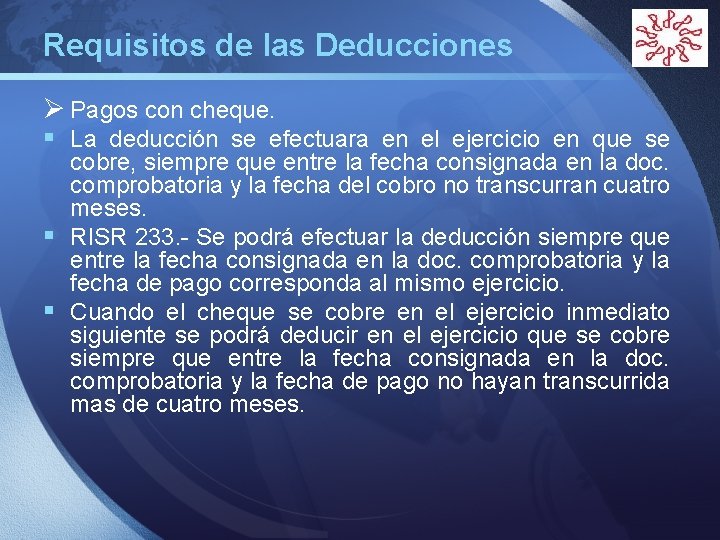 Requisitos de las Deducciones

➢ Pagos con cheque.

▪ La deducción se efectuara en el ejercicio en que se cobre, siempre que entre la fecha consignada en la doc. comprobatoria y la fecha del cobro no transcurran cuatro meses.

▪ RISR 233.- Se podrá efectuar la deducción siempre que entre la fecha consignada en la doc. comprobatoria y la fecha de pago corresponda al mismo ejercicio.

▪ Cuando el cheque se cobre en el ejercicio inmediato siguiente se podrá deducir en el ejercicio que se cobre siempre que entre la fecha consignada en la doc. comprobatoria y la fecha de pago no hayan transcurrida mas de cuatro meses.